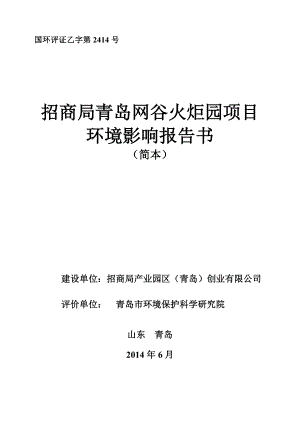 国环评证乙字第 2414 号

招商局青岛网谷火炬园项目
环境影响报告书
（简本）

建设单位：招商局产业园区（青岛）创业有限公司

评价单位：　青岛市环境保护科学研究院

山东　青岛

2014 年 6 月